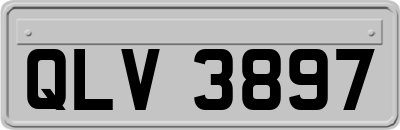 QLV 3897